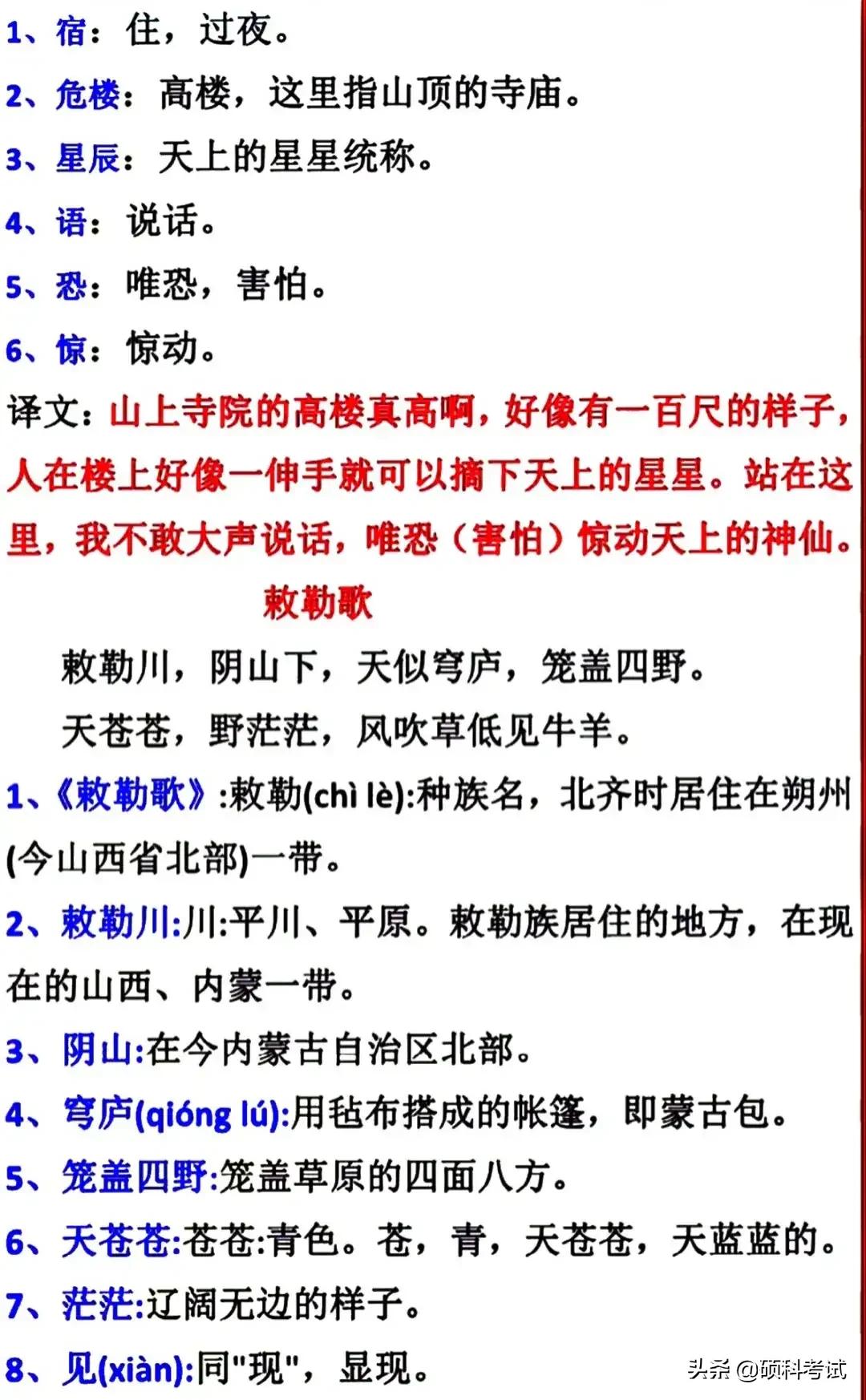 1、宿：住，过夜。

2、危楼：高楼，这里指山顶的寺庙。

3、星辰：天上的星星统称。

4、语：说话。

5、恐：唯恐，害怕。

6、惊：惊动。

译文：山上寺院的高楼真高啊，好像有一百尺的样子，人在楼上好像一伸手就可以摘下天上的星星。站在这里，我不敢大声说话，唯恐（害怕）惊动天上的神仙。

敕勒歌

敕勒川，阴山下，天似穹庐，笼盖四野。

天苍苍，野茫茫，风吹草低见牛羊。

1、《敕勒歌》:敕勒(chì lè):种族名，北齐时居住在朔州(今山西省北部)一带。

2、敕勒川:川:平川、平原。敕勒族居住的地方，在现在的山西、内蒙一带。

3、阴山:在今内蒙古自治区北部。

4、穹庐(qióng lú):用毡布搭成的帐篷，即蒙古包。

5、笼盖四野:笼盖草原的四面八方。

6、天苍苍:苍苍:青色。苍，青，天苍苍，天蓝蓝的。

7、茫茫:辽阔无边的样子。

8、见(xiàn):同"现"，显现。

头条 @硕科考试